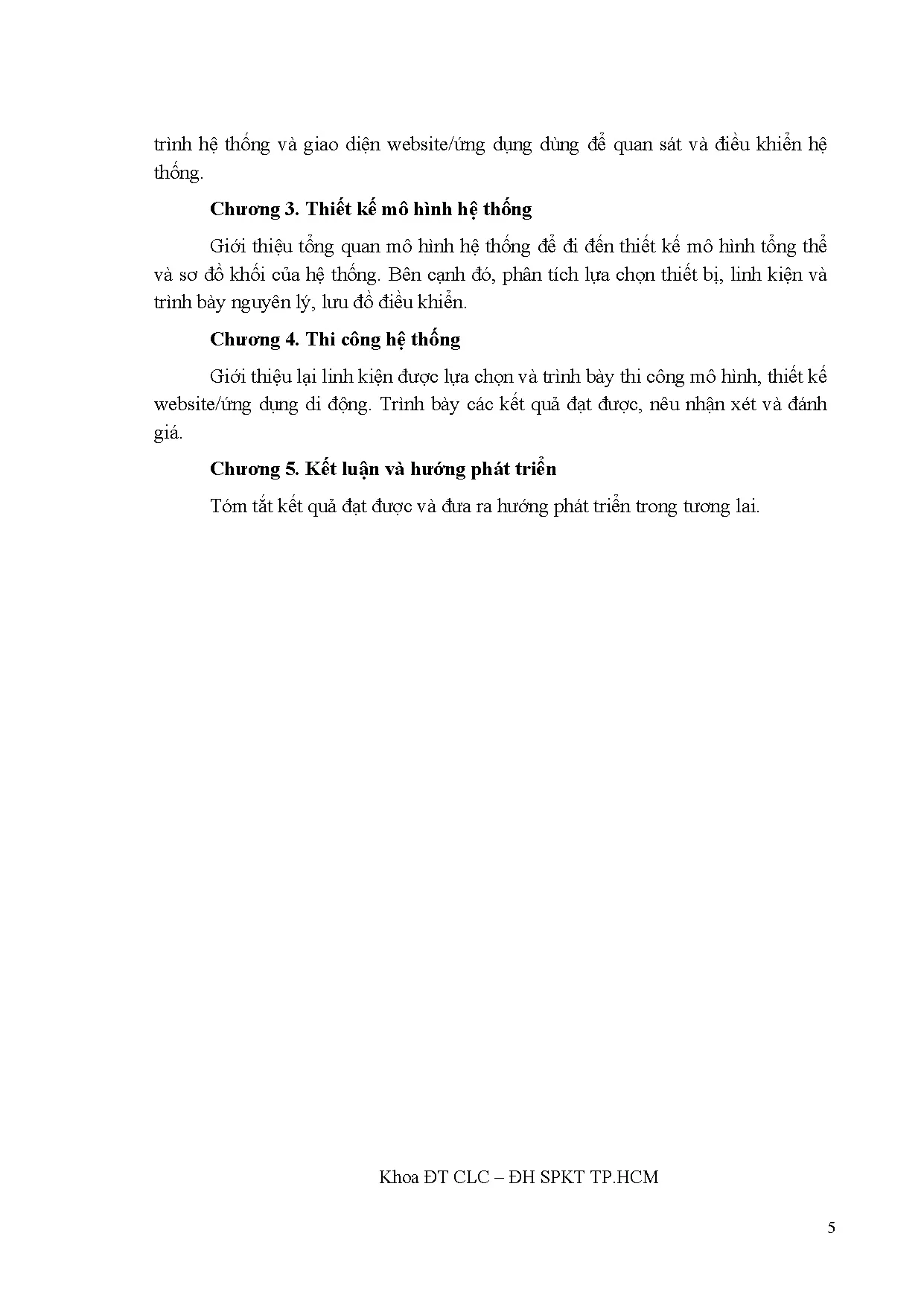 trình hệ thống và giao diện website/ứng dụng dùng để quan sát và điều khiển hệ thống.

Chương 3. Thiết kế mô hình hệ thống

Giới thiệu tổng quan mô hình hệ thống để đi đến thiết kế mô hình tổng thể và sơ đồ khối của hệ thống. Bên cạnh đó, phân tích lựa chọn thiết bị, linh kiện và trình bày nguyên lý, lưu đồ điều khiển.

Chương 4. Thi công hệ thống

Giới thiệu lại linh kiện được lựa chọn và trình bày thi công mô hình, thiết kế website/ứng dụng di động. Trình bày các kết quả đạt được, nêu nhận xét và đánh giá.

Chương 5. Kết luận và hướng phát triển

Tóm tắt kết quả đạt được và đưa ra hướng phát triển trong tương lai.

Khoa ĐT CLC – ĐH SPKT TP.HCM

5